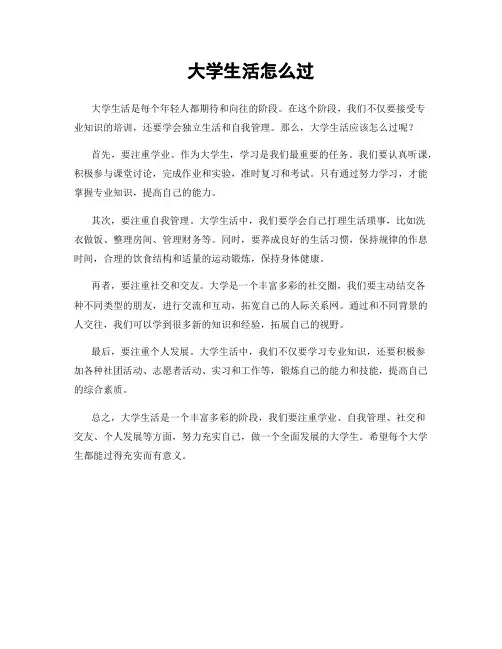 大学生活怎么过

大学生活是每个年轻人都期待和向往的阶段。在这个阶段，我们不仅要接受专业知识的培训，还要学会独立生活和自我管理。那么，大学生活应该怎么过呢？

首先，要注重学业。作为大学生，学习是我们最重要的任务。我们要认真听课，积极参与课堂讨论，完成作业和实验，准时复习和考试。只有通过努力学习，才能掌握专业知识，提高自己的能力。

其次，要注重自我管理。大学生活中，我们要学会自己打理生活琐事，比如洗衣做饭、整理房间、管理财务等。同时，要养成良好的生活习惯，保持规律的作息时间，合理的饮食结构和适量的运动锻炼，保持身体健康。

再者，要注重社交和交友。大学是一个丰富多彩的社交圈，我们要主动结交各种不同类型的朋友，进行交流和互动，拓宽自己的人际关系网。通过和不同背景的人交往，我们可以学到很多新的知识和经验，拓展自己的视野。

最后，要注重个人发展。大学生活中，我们不仅要学习专业知识，还要积极参加各种社团活动、志愿者活动、实习和工作等，锻炼自己的能力和技能，提高自己的综合素质。

总之，大学生活是一个丰富多彩的阶段，我们要注重学业、自我管理、社交和交友、个人发展等方面，努力充实自己，做一个全面发展的大学生。希望每个大学生都能过得充实而有意义。